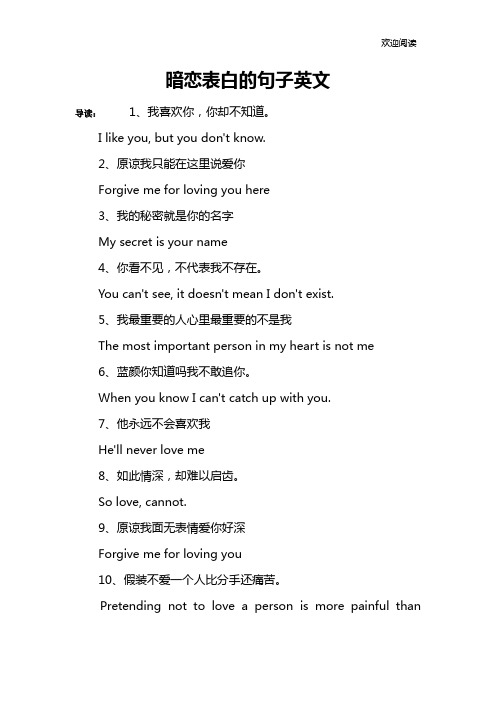 欢迎阅读

暗恋表白的句子英文

导读： 1、我喜欢你，你却不知道。

I like you, but you don't know.

2、原谅我只能在这里说爱你

Forgive me for loving you here

3、我的秘密就是你的名字

My secret is your name

4、你看不见，不代表我不存在。

You can't see, it doesn't mean I don't exist.

5、我最重要的人心里最重要的不是我

The most important person in my heart is not me

6、蓝颜你知道吗我不敢追你。

When you know I can't catch up with you.

7、他永远不会喜欢我

He'll never love me

8、如此情深，却难以启齿。

So love, cannot.

9、原谅我面无表情爱你好深

Forgive me for loving you

10、假装不爱一个人比分手还痛苦。

Pretending not to love a person is more painful than